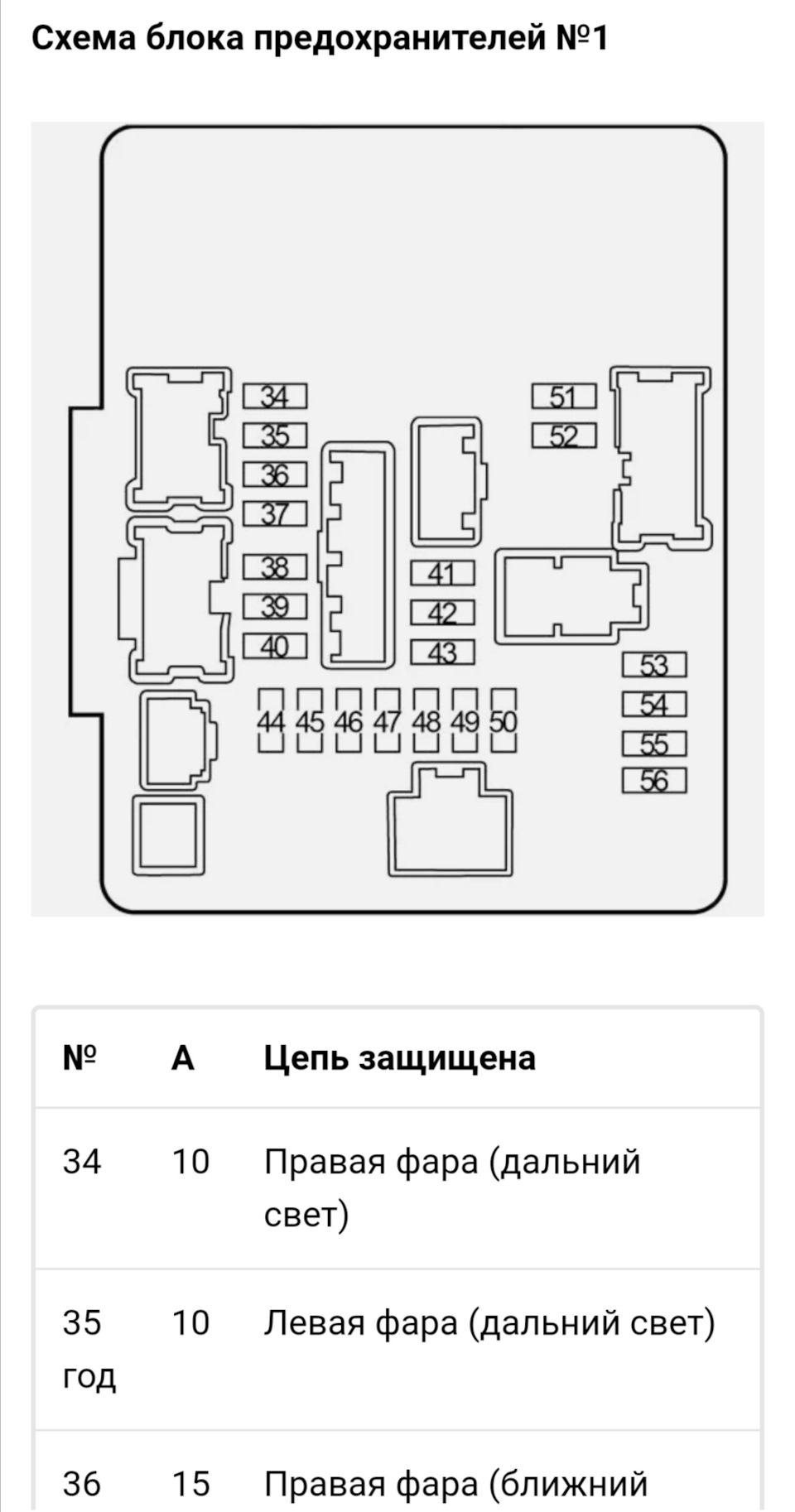 Схема блока предохранителей №1

34
35
36
37
38
39
40
41
42
43
44 45 46 47 48 49 50
51
52
53
54
55
56

| № | А | Цепь защищена |
|---|---|---|
| 34 | 10 | Правая фара (дальний свет) |
| 35 год | 10 | Левая фара (дальний свет) |
| 36 | 15 | Правая фара (ближний |